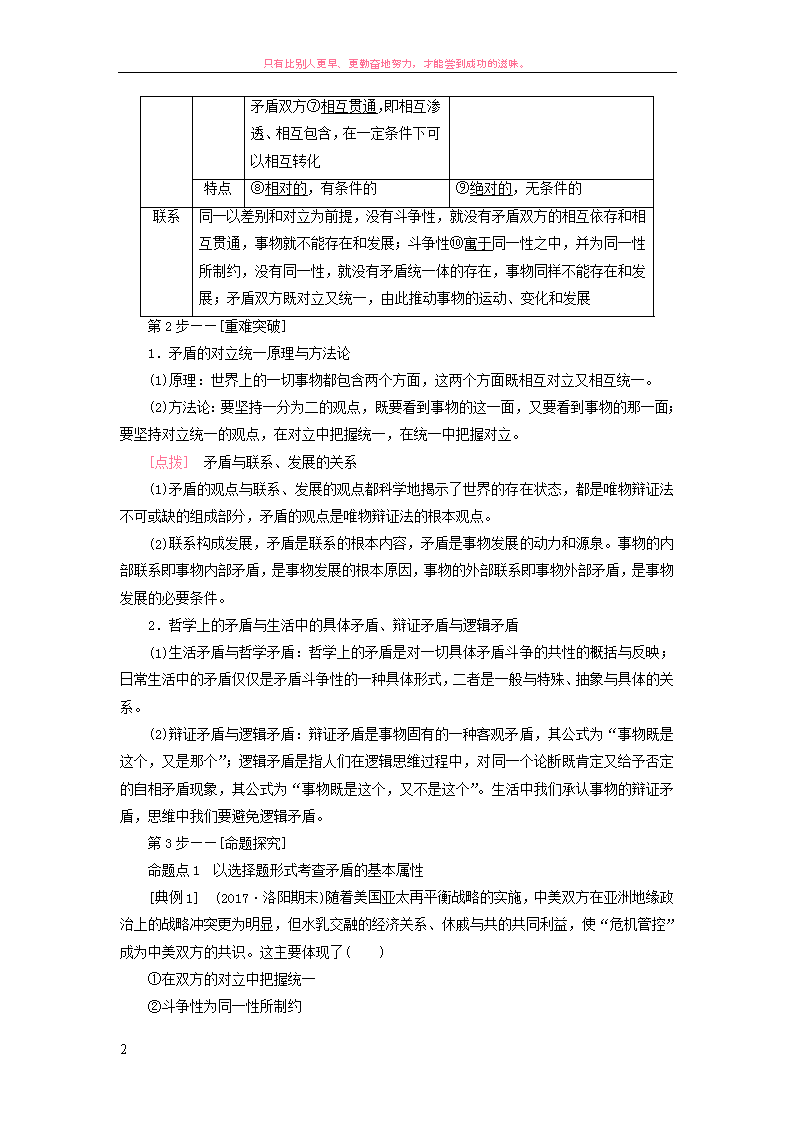 只有比别人更早、更勤奋地努力，才能尝到成功的滋味。

| | | 矛盾双方⑦相互贯通，即相互渗透、相互包含，在一定条件下可以相互转化 | |
|---|---|---|---|
| | 特点 | ⑧相对的，有条件的 | ⑨绝对的，无条件的 |
| 联系 | 同一以差别和对立为前提，没有斗争性，就没有矛盾双方的相互依存和相互贯通，事物就不能存在和发展；斗争性⑩寓于同一性之中，并为同一性所制约，没有同一性，就没有矛盾统一体的存在，事物同样不能存在和发展；矛盾双方既对立又统一，由此推动事物的运动、变化和发展 | | |

第2步——[重难突破]

1．矛盾的对立统一原理与方法论

(1)原理：世界上的一切事物都包含两个方面，这两个方面既相互对立又相互统一。

(2)方法论：要坚持一分为二的观点，既要看到事物的这一面，又要看到事物的那一面；要坚持对立统一的观点，在对立中把握统一，在统一中把握对立。

[点拨] 矛盾与联系、发展的关系

(1)矛盾的观点与联系、发展的观点都科学地揭示了世界的存在状态，都是唯物辩证法不可或缺的组成部分，矛盾的观点是唯物辩证法的根本观点。

(2)联系构成发展，矛盾是联系的根本内容，矛盾是事物发展的动力和源泉。事物的内部联系即事物内部矛盾，是事物发展的根本原因，事物的外部联系即事物外部矛盾，是事物发展的必要条件。

2．哲学上的矛盾与生活中的具体矛盾、辩证矛盾与逻辑矛盾

(1)生活矛盾与哲学矛盾：哲学上的矛盾是对一切具体矛盾斗争的共性的概括与反映；日常生活中的矛盾仅仅是矛盾斗争性的一种具体形式，二者是一般与特殊、抽象与具体的关系。

(2)辩证矛盾与逻辑矛盾：辩证矛盾是事物固有的一种客观矛盾，其公式为“事物既是这个，又是那个”；逻辑矛盾是指人们在逻辑思维过程中，对同一个论断既肯定又给予否定的自相矛盾现象，其公式为“事物既是这个，又不是这个”。生活中我们承认事物的辩证矛盾，思维中我们要避免逻辑矛盾。

第3步——[命题探究]

命题点1 以选择题形式考查矛盾的基本属性

[典例1] (2017·洛阳期末)随着美国亚太再平衡战略的实施，中美双方在亚洲地缘政治上的战略冲突更为明显，但水乳交融的经济关系、休戚与共的共同利益，使“危机管控”成为中美双方的共识。这主要体现了(　　)

①在双方的对立中把握统一

②斗争性为同一性所制约

2